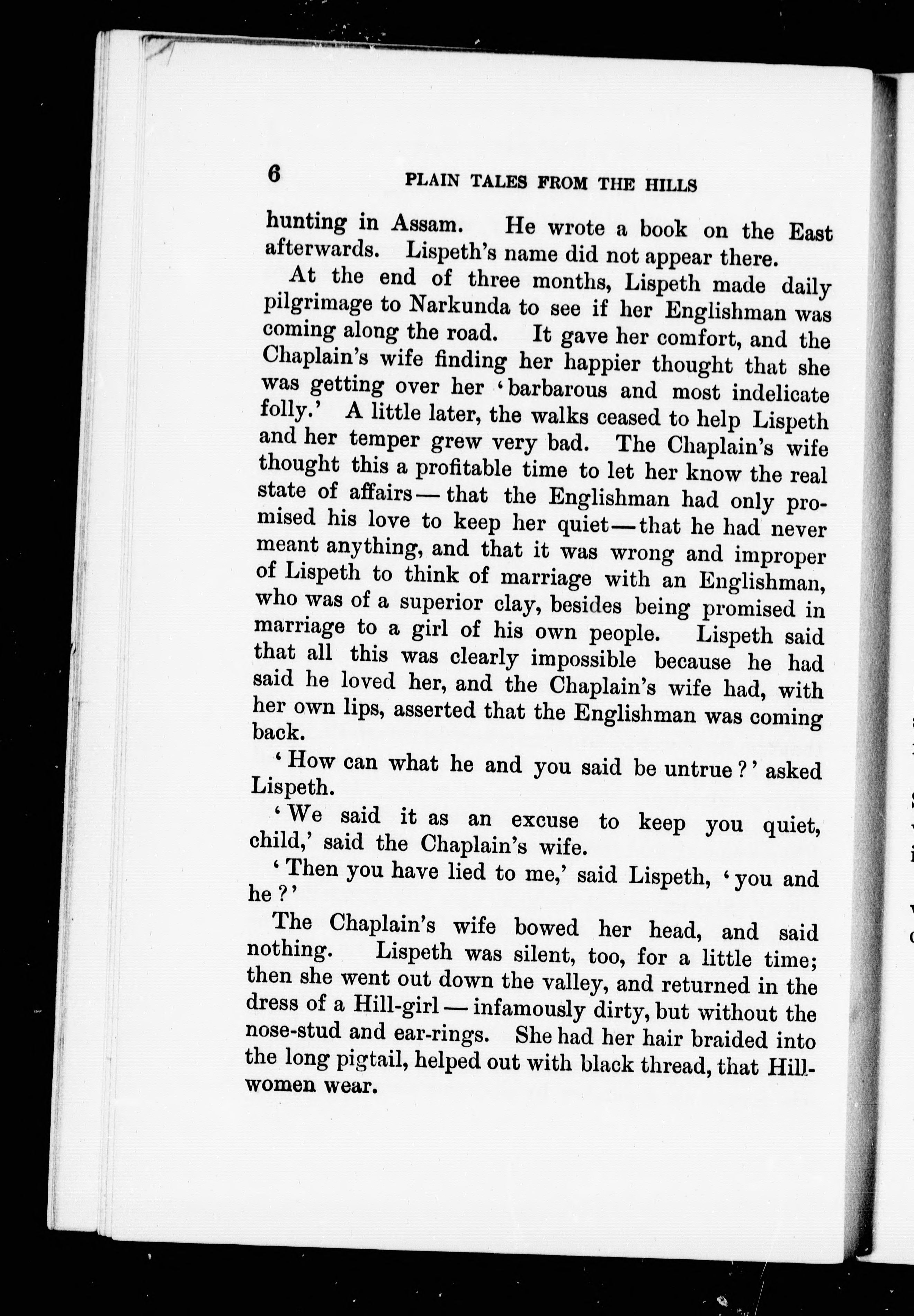 6 PLAIN TALES FROM THE HILLS

hunting in Assam. He wrote a book on the East afterwards. Lispeth's name did not appear there.

At the end of three months, Lispeth made daily pilgrimage to Narkunda to see if her Englishman was coming along the road. It gave her comfort, and the Chaplain's wife finding her happier thought that she was getting over her 'barbarous and most indelicate folly.' A little later, the walks ceased to help Lispeth and her temper grew very bad. The Chaplain's wife thought this a profitable time to let her know the real state of affairs — that the Englishman had only promised his love to keep her quiet — that he had never meant anything, and that it was wrong and improper of Lispeth to think of marriage with an Englishman, who was of a superior clay, besides being promised in marriage to a girl of his own people. Lispeth said that all this was clearly impossible because he had said he loved her, and the Chaplain's wife had, with her own lips, asserted that the Englishman was coming back.

'How can what he and you said be untrue?' asked Lispeth.

'We said it as an excuse to keep you quiet, child,' said the Chaplain's wife.

'Then you have lied to me,' said Lispeth, 'you and he?'

The Chaplain's wife bowed her head, and said nothing. Lispeth was silent, too, for a little time; then she went out down the valley, and returned in the dress of a Hill-girl — infamously dirty, but without the nose-stud and ear-rings. She had her hair braided into the long pigtail, helped out with black thread, that Hill-women wear.